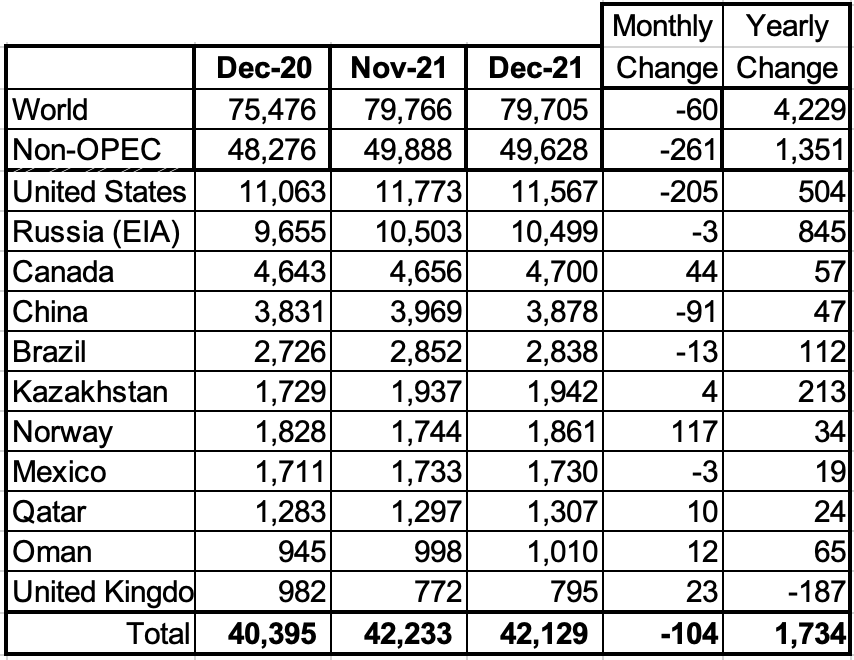 |  | Dec-20 | Nov-21 | Dec-21 | Monthly Change | Yearly Change |
|---|---|---|---|---|---|
| World | 75,476 | 79,766 | 79,705 | -60 | 4,229 |
| Non-OPEC | 48,276 | 49,888 | 49,628 | -261 | 1,351 |
| United States | 11,063 | 11,773 | 11,567 | -205 | 504 |
| Russia (EIA) | 9,655 | 10,503 | 10,499 | -3 | 845 |
| Canada | 4,643 | 4,656 | 4,700 | 44 | 57 |
| China | 3,831 | 3,969 | 3,878 | -91 | 47 |
| Brazil | 2,726 | 2,852 | 2,838 | -13 | 112 |
| Kazakhstan | 1,729 | 1,937 | 1,942 | 4 | 213 |
| Norway | 1,828 | 1,744 | 1,861 | 117 | 34 |
| Mexico | 1,711 | 1,733 | 1,730 | -3 | 19 |
| Qatar | 1,283 | 1,297 | 1,307 | 10 | 24 |
| Oman | 945 | 998 | 1,010 | 12 | 65 |
| United Kingdo | 982 | 772 | 795 | 23 | -187 |
| Total | 40,395 | 42,233 | 42,129 | -104 | 1,734 |